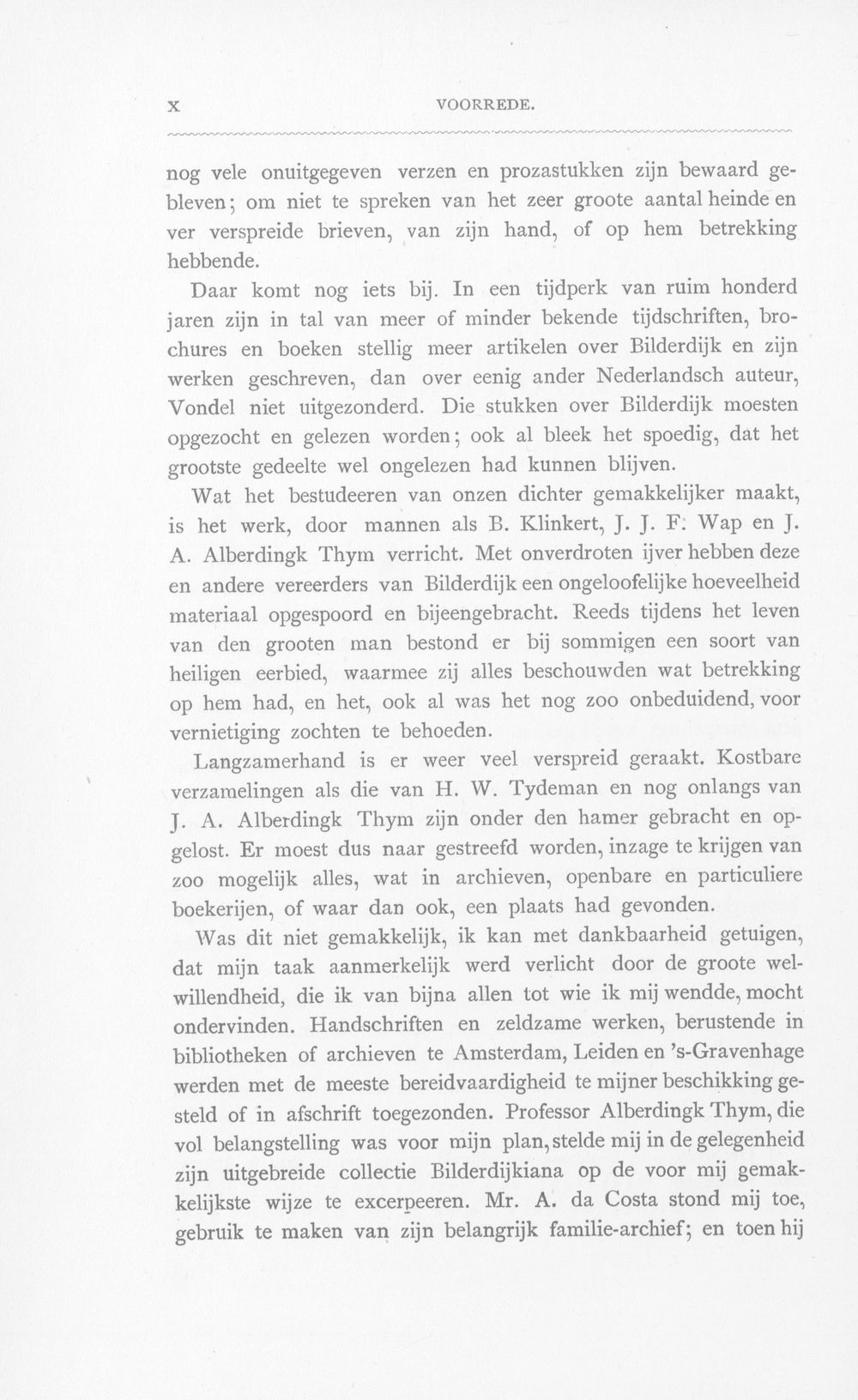 X VOORREDE.

nog vele onuitgegeven verzen en prozastukken zijn bewaard gebleven; om niet te spreken van het zeer groote aantal heinde en ver verspreide brieven, van zijn hand, of op hem betrekking hebbende.

Daar komt nog iets bij. In een tijdperk van ruim honderd jaren zijn in tal van meer of minder bekende tijdschriften, brochures en boeken stellig meer artikelen over Bilderdijk en zijn werken geschreven, dan over eenig ander Nederlandsch auteur, Vondel niet uitgezonderd. Die stukken over Bilderdijk moesten opgezocht en gelezen worden; ook al bleek het spoedig, dat het grootste gedeelte wel ongelezen had kunnen blijven.

Wat het bestudeeren van onzen dichter gemakkelijker maakt, is het werk, door mannen als B. Klinkert, J. J. F. Wap en J. A. Alberdingk Thym verricht. Met onverdroten ijver hebben deze en andere vereerders van Bilderdijk een ongeloofelijke hoeveelheid materiaal opgespoord en bijeengebracht. Reeds tijdens het leven van den grooten man bestond er bij sommigen een soort van heiligen eerbied, waarmee zij alles beschouwden wat betrekking op hem had, en het, ook al was het nog zoo onbeduidend, voor vernietiging zochten te behoeden.

Langzamerhand is er weer veel verspreid geraakt. Kostbare verzamelingen als die van H. W. Tydeman en nog onlangs van J. A. Alberdingk Thym zijn onder den hamer gebracht en opgelost. Er moest dus naar gestreefd worden, inzage te krijgen van zoo mogelijk alles, wat in archieven, openbare en particuliere boekerijen, of waar dan ook, een plaats had gevonden.

Was dit niet gemakkelijk, ik kan met dankbaarheid getuigen, dat mijn taak aanmerkelijk werd verlicht door de groote welwillendheid, die ik van bijna allen tot wie ik mij wendde, mocht ondervinden. Handschriften en zeldzame werken, berustende in bibliotheken of archieven te Amsterdam, Leiden en 's-Gravenhage werden met de meeste bereidvaardigheid te mijner beschikking gesteld of in afschrift toegezonden. Professor Alberdingk Thym, die vol belangstelling was voor mijn plan, stelde mij in de gelegenheid zijn uitgebreide collectie Bilderdijkiana op de voor mij gemakkelijkste wijze te excerpeeren. Mr. A. da Costa stond mij toe, gebruik te maken van zijn belangrijk familie-archief; en toen hij